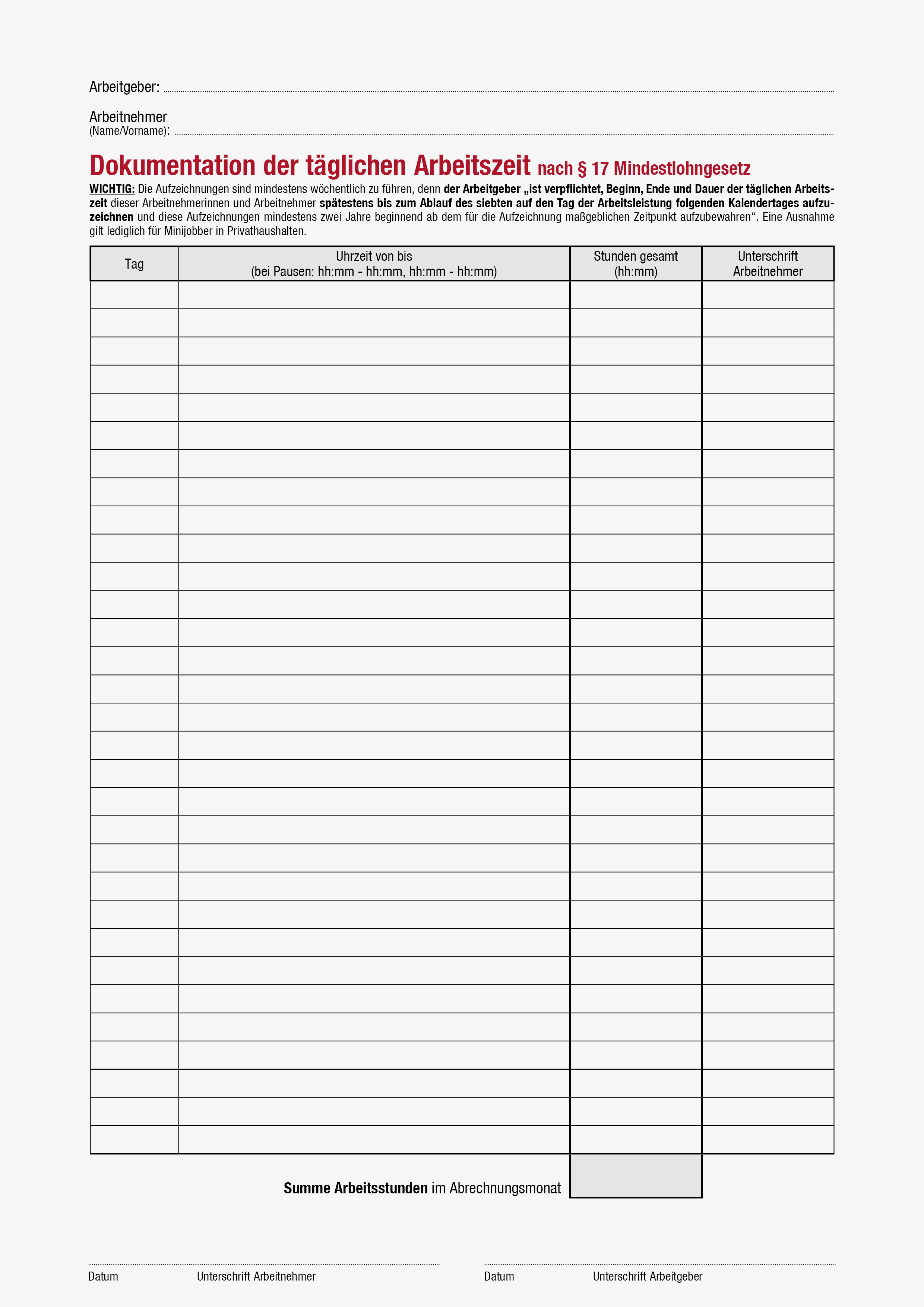 Arbeitgeber:

Arbeitnehmer
(Name/Vorname):

Dokumentation der täglichen Arbeitszeit nach § 17 Mindestlohngesetz

WICHTIG: Die Aufzeichnungen sind mindestens wöchentlich zu führen, denn der Arbeitgeber „ist verpflichtet, Beginn, Ende und Dauer der täglichen Arbeitszeit dieser Arbeitnehmerinnen und Arbeitnehmer spätestens bis zum Ablauf des siebten auf den Tag der Arbeitsleistung folgenden Kalendertages aufzuzeichnen und diese Aufzeichnungen mindestens zwei Jahre beginnend ab dem für die Aufzeichnung maßgeblichen Zeitpunkt aufzubewahren“. Eine Ausnahme gilt lediglich für Minijobber in Privathaushalten.

| Tag | Uhrzeit von bis (bei Pausen: hh:mm - hh:mm, hh:mm - hh:mm) | Stunden gesamt (hh:mm) | Unterschrift Arbeitnehmer |
|---|---|---|---|
| | | | |
| | | | |
| | | | |
| | | | |
| | | | |
| | | | |
| | | | |
| | | | |
| | | | |
| | | | |
| | | | |
| | | | |
| | | | |
| | | | |
| | | | |
| | | | |
| | | | |
| | | | |
| | | | |
| | | | |
| | | | |
| | | | |
| | | | |
| | | | |
| | | | |
| | | | |
| | | | |
| | | | |
| | | | |
| | | | |
| | | | |

Summe Arbeitsstunden im Abrechnungsmonat

Datum Unterschrift Arbeitnehmer

Datum Unterschrift Arbeitgeber